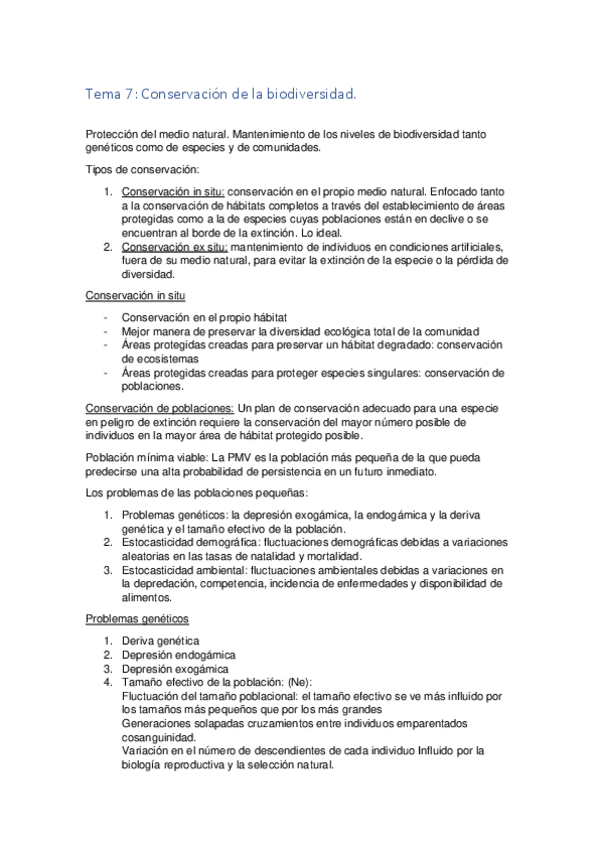 Tema 7: Conservación de la biodiversidad.

Protección del medio natural. Mantenimiento de los niveles de biodiversidad tanto genéticos como de especies y de comunidades.

Tipos de conservación:

1. Conservación in situ: conservación en el propio medio natural. Enfocado tanto a la conservación de hábitats completos a través del establecimiento de áreas protegidas como a la de especies cuyas poblaciones están en declive o se encuentran al borde de la extinción. Lo ideal.
2. Conservación ex situ: mantenimiento de individuos en condiciones artificiales, fuera de su medio natural, para evitar la extinción de la especie o la pérdida de diversidad.

Conservación in situ

- Conservación en el propio hábitat
- Mejor manera de preservar la diversidad ecológica total de la comunidad
- Áreas protegidas creadas para preservar un hábitat degradado: conservación de ecosistemas
- Áreas protegidas creadas para proteger especies singulares: conservación de poblaciones.

Conservación de poblaciones: Un plan de conservación adecuado para una especie en peligro de extinción requiere la conservación del mayor número posible de individuos en la mayor área de hábitat protegido posible.

Población mínima viable: La PMV es la población más pequeña de la que pueda predecirse una alta probabilidad de persistencia en un futuro inmediato.

Los problemas de las poblaciones pequeñas:

1. Problemas genéticos: la depresión exogámica, la endogámica y la deriva genética y el tamaño efectivo de la población.
2. Estocasticidad demográfica: fluctuaciones demográficas debidas a variaciones aleatorias en las tasas de natalidad y mortalidad.
3. Estocasticidad ambiental: fluctuaciones ambientales debidas a variaciones en la depredación, competencia, incidencia de enfermedades y disponibilidad de alimentos.

Problemas genéticos

1. Deriva genética
2. Depresión endogámica
3. Depresión exogámica
4. Tamaño efectivo de la población: (Ne):
Fluctuación del tamaño poblacional: el tamaño efectivo se ve más influido por los tamaños más pequeños que por los más grandes
Generaciones solapadas cruzamientos entre individuos emparentados cosanguinidad.
Variación en el número de descendientes de cada individuo Influido por la biología reproductiva y la selección natural.